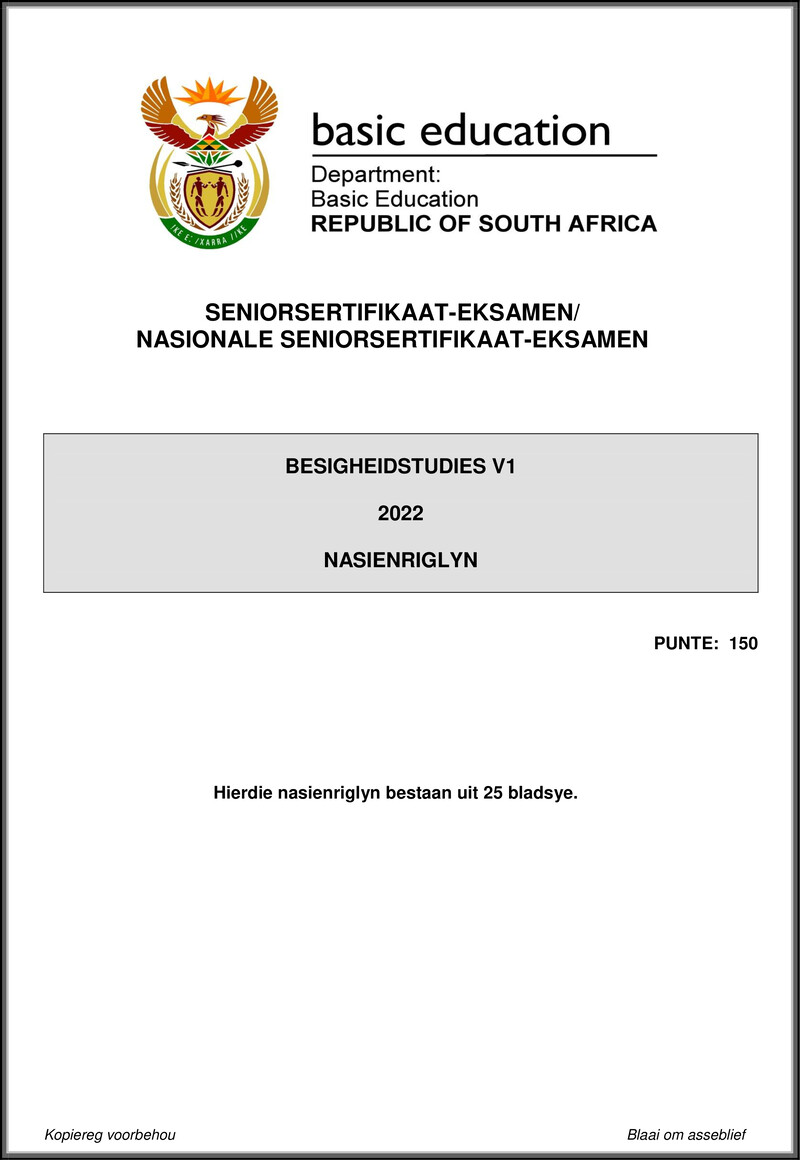 !KE E: /XARRA //KE

basic education

Department:
Basic Education
REPUBLIC OF SOUTH AFRICA

SENIORSERTIFIKAAT-EKSAMEN/
NASIONALE SENIORSERTIFIKAAT-EKSAMEN

BESIGHEIDSTUDIES V1

2022

NASIENRIGLYN

PUNTE: 150

Hierdie nasienriglyn bestaan uit 25 bladsye.

Kopiereg voorbehou

Blaai om asseblief